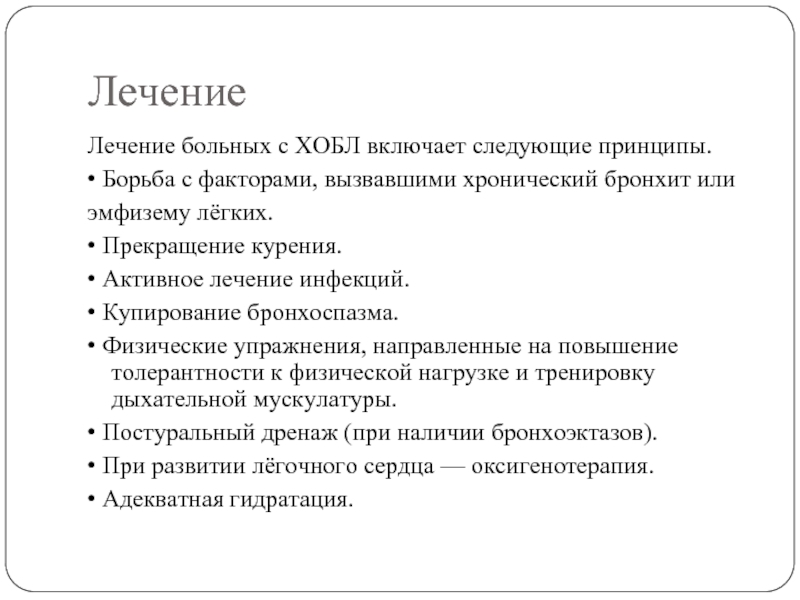 Лечение

Лечение больных с ХОБЛ включает следующие принципы.
• Борьба с факторами, вызвавшими хронический бронхит или эмфизему лёгких.
• Прекращение курения.
• Активное лечение инфекций.
• Купирование бронхоспазма.
• Физические упражнения, направленные на повышение толерантности к физической нагрузке и тренировку дыхательной мускулатуры.
• Постуральный дренаж (при наличии бронхоэктазов).
• При развитии лёгочного сердца — оксигенотерапия.
• Адекватная гидратация.